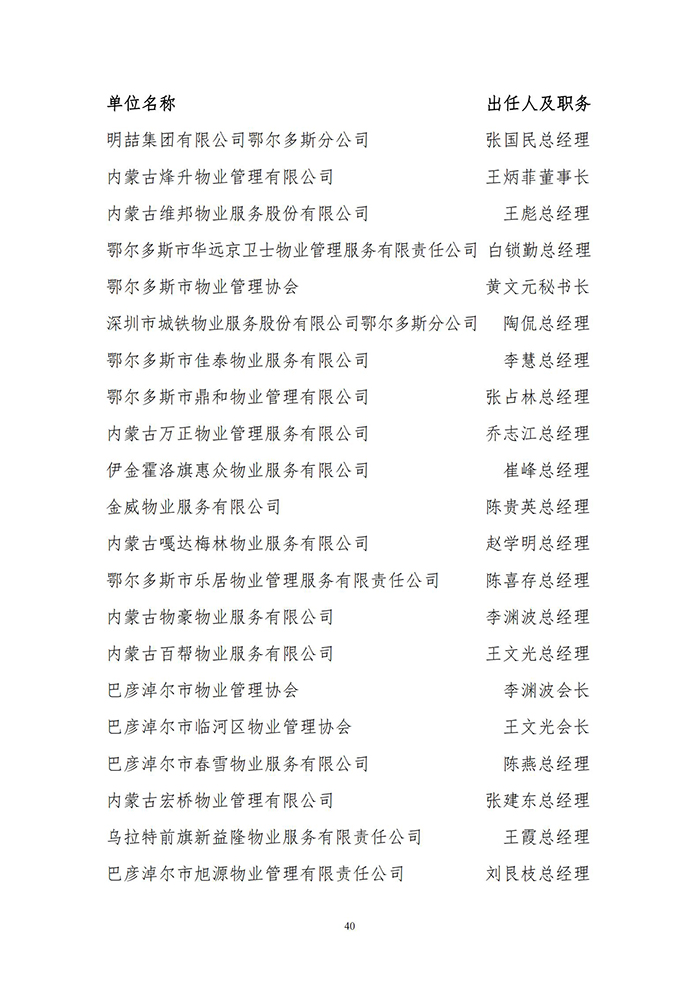 | 单位名称 | 出任人及职务 |
|---|---|
| 明喆集团有限公司鄂尔多斯分公司 | 张国民总经理 |
| 内蒙古烽升物业管理有限公司 | 王炳菲董事长 |
| 内蒙古维邦物业服务股份有限公司 | 王彪总经理 |
| 鄂尔多斯市华远京卫士物业管理服务有限责任公司 | 白锁勤总经理 |
| 鄂尔多斯市物业管理协会 | 黄文元秘书长 |
| 深圳市城铁物业服务股份有限公司鄂尔多斯分公司 | 陶侃总经理 |
| 鄂尔多斯市佳泰物业服务有限公司 | 李慧总经理 |
| 鄂尔多斯市鼎和物业管理有限公司 | 张占林总经理 |
| 内蒙古万正物业管理服务有限公司 | 乔志江总经理 |
| 伊金霍洛旗惠众物业服务有限公司 | 崔峰总经理 |
| 金威物业服务有限公司 | 陈贵英总经理 |
| 内蒙古嘎达梅林物业服务有限公司 | 赵学明总经理 |
| 鄂尔多斯市乐居物业管理服务有限责任公司 | 陈喜存总经理 |
| 内蒙古物豪物业服务有限公司 | 李渊波总经理 |
| 内蒙古百帮物业服务有限公司 | 王文光总经理 |
| 巴彦淖尔市物业管理协会 | 李渊波会长 |
| 巴彦淖尔市临河区物业管理协会 | 王文光会长 |
| 巴彦淖尔市春雪物业服务有限公司 | 陈燕总经理 |
| 内蒙古宏桥物业管理有限公司 | 张建东总经理 |
| 乌拉特前旗新益隆物业服务有限责任公司 | 王霞总经理 |
| 巴彦淖尔市旭源物业管理有限责任公司 | 刘艮枝总经理 |

40